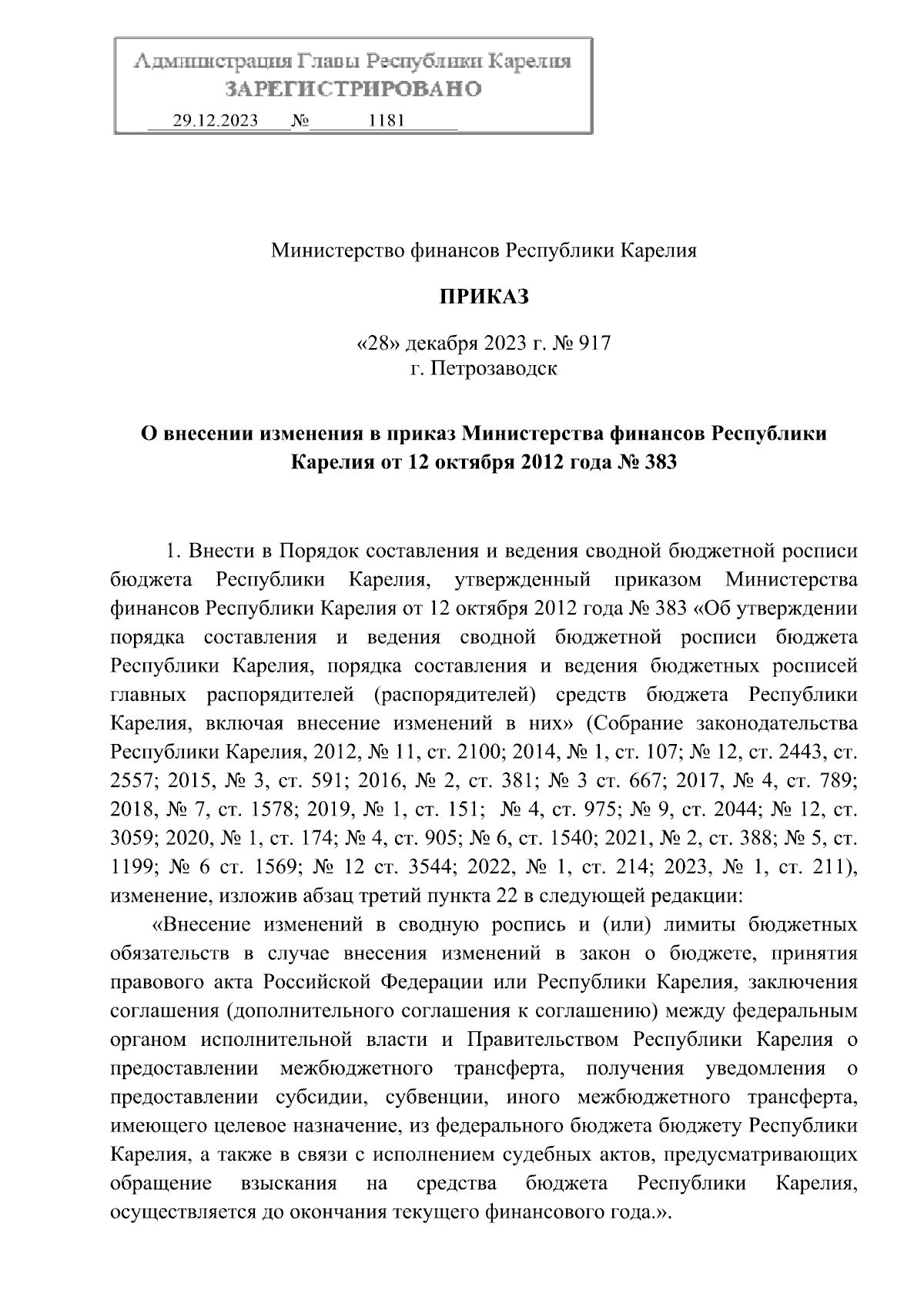 Администрация Главы Республики Карелия
ЗАРЕГИСТРИРОВАНО
29.12.2023 № 1181

Министерство финансов Республики Карелия

ПРИКАЗ

«28» декабря 2023 г. № 917
г. Петрозаводск

О внесении изменения в приказ Министерства финансов Республики Карелия от 12 октября 2012 года № 383

1. Внести в Порядок составления и ведения сводной бюджетной росписи бюджета Республики Карелия, утвержденный приказом Министерства финансов Республики Карелия от 12 октября 2012 года № 383 «Об утверждении порядка составления и ведения сводной бюджетной росписи бюджета Республики Карелия, порядка составления и ведения бюджетных росписей главных распорядителей (распорядителей) средств бюджета Республики Карелия, включая внесение изменений в них» (Собрание законодательства Республики Карелия, 2012, № 11, ст. 2100; 2014, № 1, ст. 107; № 12, ст. 2443, ст. 2557; 2015, № 3, ст. 591; 2016, № 2, ст. 381; № 3 ст. 667; 2017, № 4, ст. 789; 2018, № 7, ст. 1578; 2019, № 1, ст. 151; № 4, ст. 975; № 9, ст. 2044; № 12, ст. 3059; 2020, № 1, ст. 174; № 4, ст. 905; № 6, ст. 1540; 2021, № 2, ст. 388; № 5, ст. 1199; № 6 ст. 1569; № 12 ст. 3544; 2022, № 1, ст. 214; 2023, № 1, ст. 211), изменение, изложив абзац третий пункта 22 в следующей редакции:

«Внесение изменений в сводную роспись и (или) лимиты бюджетных обязательств в случае внесения изменений в закон о бюджете, принятия правового акта Российской Федерации или Республики Карелия, заключения соглашения (дополнительного соглашения к соглашению) между федеральным органом исполнительной власти и Правительством Республики Карелия о предоставлении межбюджетного трансферта, получения уведомления о предоставлении субсидии, субвенции, иного межбюджетного трансферта, имеющего целевое назначение, из федерального бюджета бюджету Республики Карелия, а также в связи с исполнением судебных актов, предусматривающих обращение взыскания на средства бюджета Республики Карелия, осуществляется до окончания текущего финансового года.».